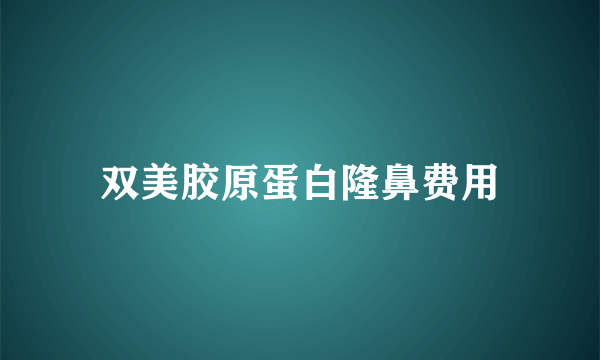 双美胶原蛋白隆鼻费用